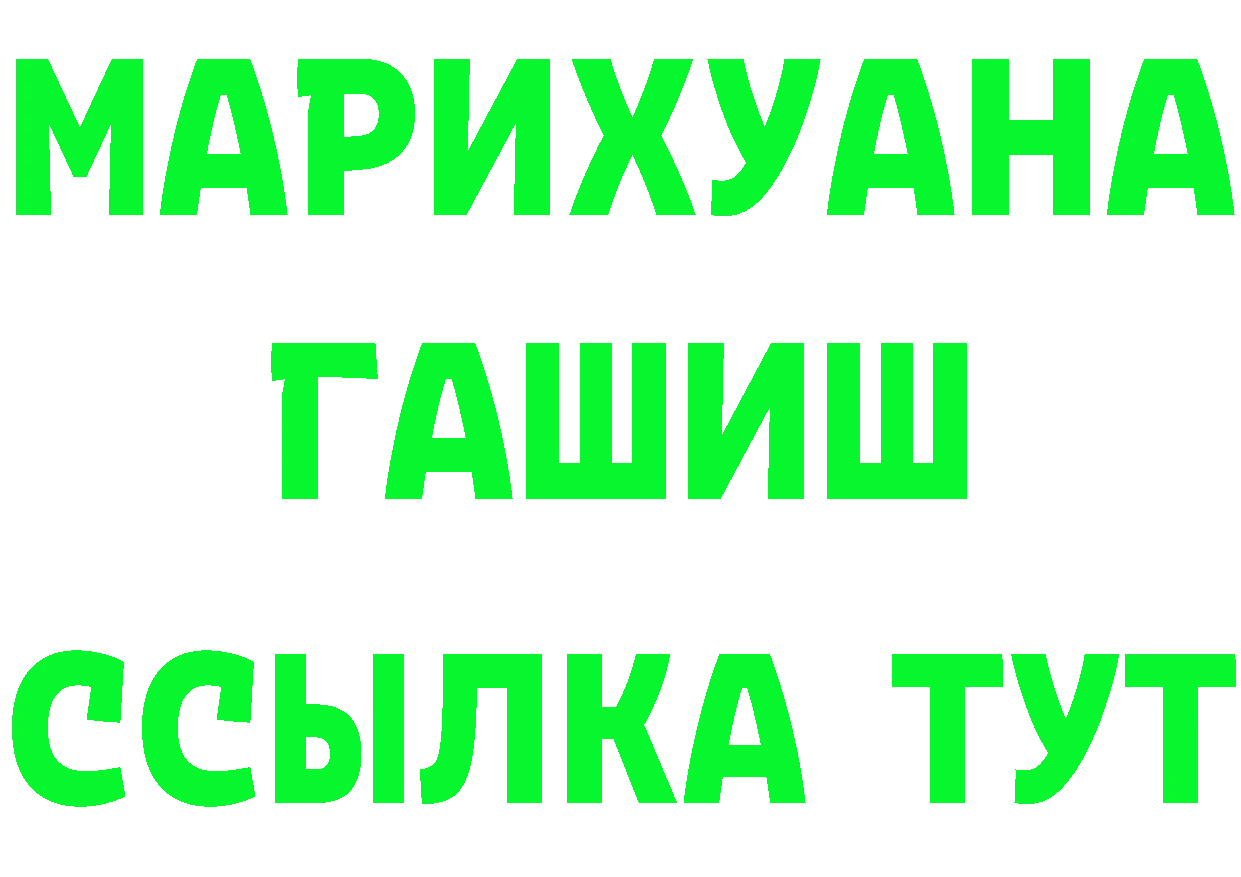 МАРИХУАНА
ГАШИШ
ССЫЛКА ТУТ